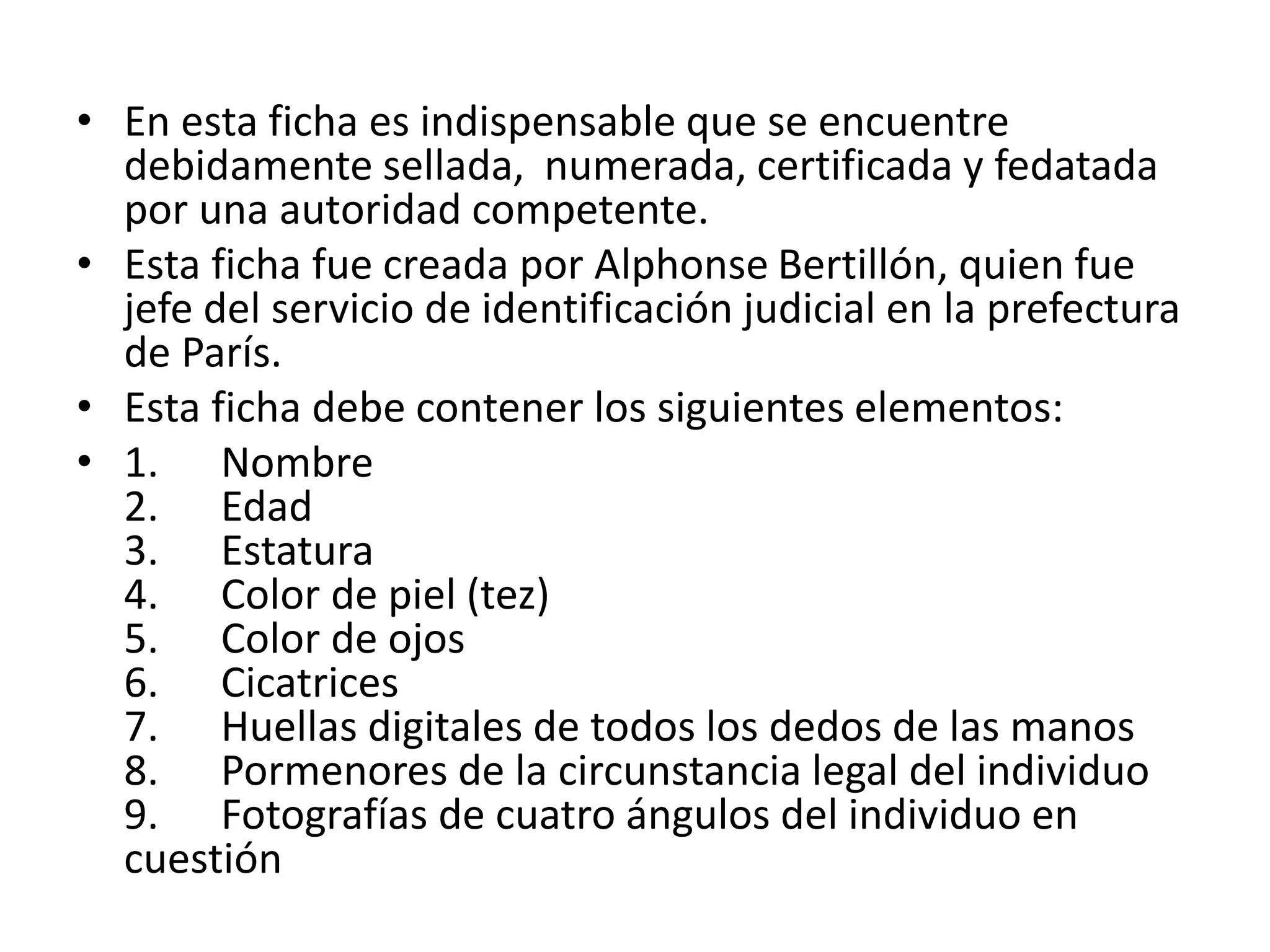 • En esta ficha es indispensable que se encuentre debidamente sellada,  numerada, certificada y fedatada por una autoridad competente.
• Esta ficha fue creada por Alphonse Bertillón, quien fue jefe del servicio de identificación judicial en la prefectura de París.
• Esta ficha debe contener los siguientes elementos:
• 1. Nombre
2. Edad
3. Estatura
4. Color de piel (tez)
5. Color de ojos
6. Cicatrices
7. Huellas digitales de todos los dedos de las manos
8. Pormenores de la circunstancia legal del individuo
9. Fotografías de cuatro ángulos del individuo en cuestión